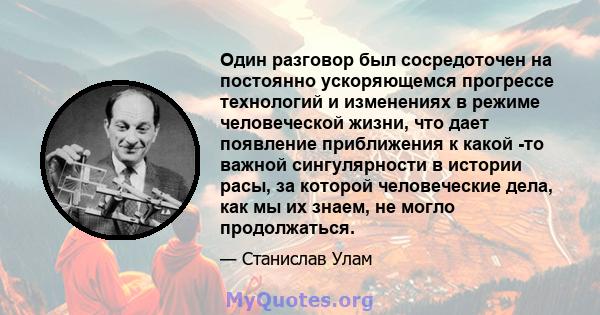 Один разговор был сосредоточен на постоянно ускоряющемся прогрессе технологий и изменениях в режиме человеческой жизни, что дает появление приближения к какой -то важной сингулярности в истории расы, за которой человеческие дела, как мы их знаем, не могло продолжаться.

— Станислав Улам

MyQuotes.org